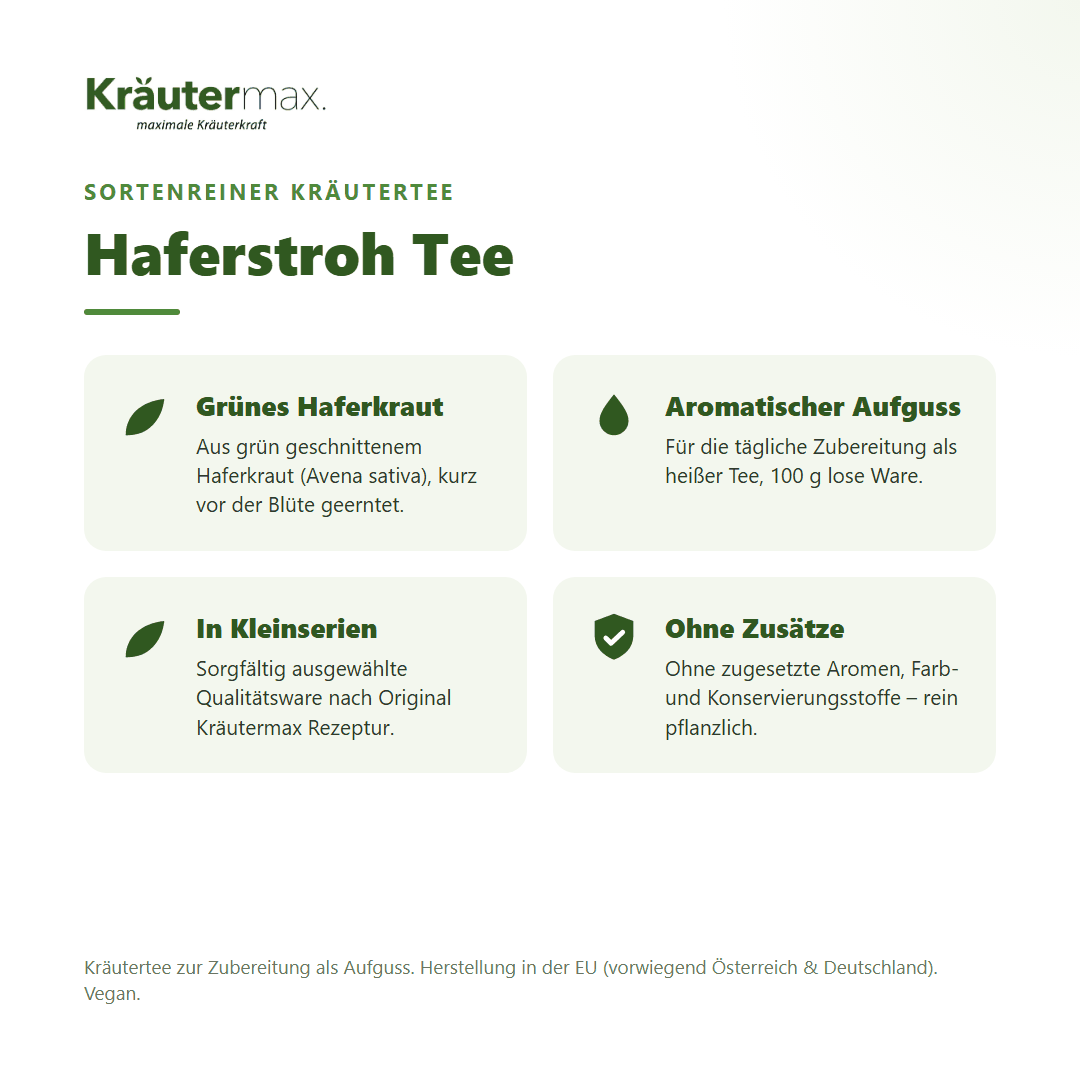 Kräutermax.
maximale Kräuterkraft

SORTENREINER KRÄUTERTEE

Haferstroh Tee

Grünes Haferkraut
Aus grün geschnittenem Haferkraut (Avena sativa), kurz vor der Blüte geerntet.

Aromatischer Aufguss
Für die tägliche Zubereitung als heißer Tee, 100 g lose Ware.

In Kleinserien
Sorgfältig ausgewählte Qualitätsware nach Original Kräutermax Rezeptur.

Ohne Zusätze
Ohne zugesetzte Aromen, Farb- und Konservierungsstoffe – rein pflanzlich.

Kräutertee zur Zubereitung als Aufguss. Herstellung in der EU (vorwiegend Österreich & Deutschland). Vegan.